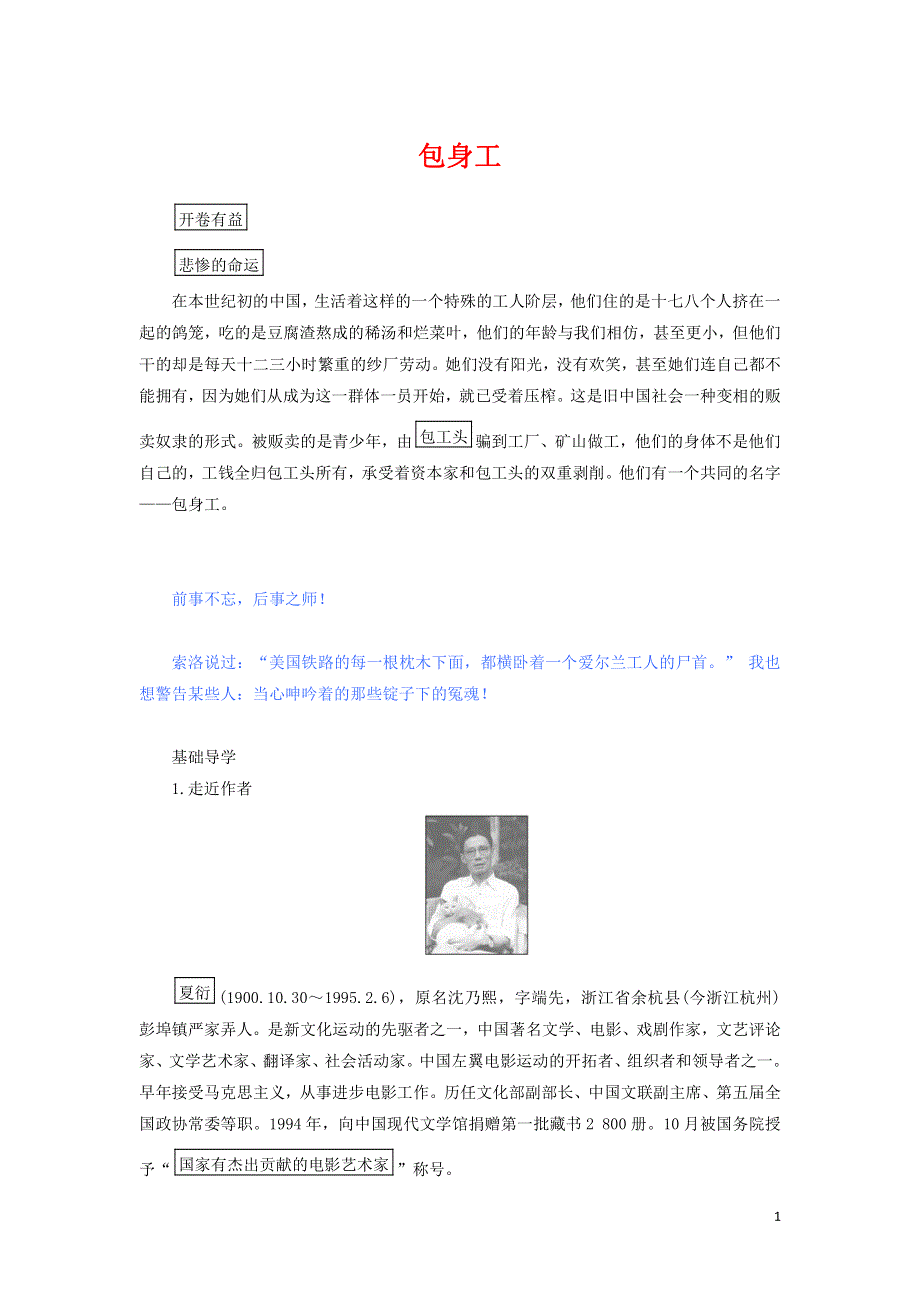 包身工

开卷有益

悲惨的命运

在本世纪初的中国，生活着这样的一个特殊的工人阶层，他们住的是十七八个人挤在一起的鸽笼，吃的是豆腐渣熬成的稀汤和烂菜叶，他们的年龄与我们相仿，甚至更小，但他们干的却是每天十二三小时繁重的纱厂劳动。她们没有阳光，没有欢笑，甚至她们连自己都不能拥有，因为她们从成为这一群体一员开始，就已受着压榨。这是旧中国社会一种变相的贩卖奴隶的形式。被贩卖的是青少年，由包工头骗到工厂、矿山做工，他们的身体不是他们自己的，工钱全归包工头所有，承受着资本家和包工头的双重剥削。他们有一个共同的名字——包身工。

前事不忘，后事之师！

索洛说过：“美国铁路的每一根枕木下面，都横卧着一个爱尔兰工人的尸首。” 我也想警告某些人：当心呻吟着的那些锭子下的冤魂！

基础导学

1.走近作者

夏衍(1900.10.30～1995.2.6)，原名沈乃熙，字端先，浙江省余杭县(今浙江杭州)彭埠镇严家弄人。是新文化运动的先驱者之一，中国著名文学、电影、戏剧作家，文艺评论家、文学艺术家、翻译家、社会活动家。中国左翼电影运动的开拓者、组织者和领导者之一。早年接受马克思主义，从事进步电影工作。历任文化部副部长、中国文联副主席、第五届全国政协常委等职。1994年，向中国现代文学馆捐赠第一批藏书2 800册。10月被国务院授予“国家有杰出贡献的电影艺术家”称号。

1